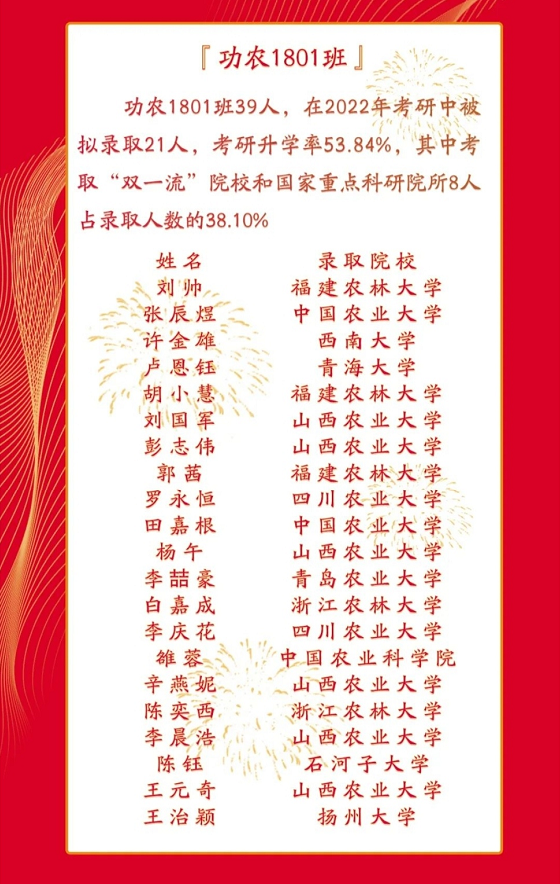 『功农1801班』

功农1801班39人，在2022年考研中被拟录取21人，考研升学率53.84%，其中考取“双一流”院校和国家重点科研院所8人占录取人数的38.10%

| 姓名 | 录取院校 |
|---|---|
| 刘帅 | 福建农林大学 |
| 张辰煜 | 中国农业大学 |
| 许金雄 | 西南大学 |
| 卢恩钰 | 青海大学 |
| 胡小慧 | 福建农林大学 |
| 刘国军 | 山西农业大学 |
| 彭志伟 | 山西农业大学 |
| 郭茜 | 福建农林大学 |
| 罗永恒 | 四川农业大学 |
| 田嘉根 | 中国农业大学 |
| 杨午 | 山西农业大学 |
| 李喆豪 | 青岛农业大学 |
| 白嘉成 | 浙江农林大学 |
| 李庆花 | 四川农业大学 |
| 雒蓉 | 中国农业科学院 |
| 辛燕妮 | 山西农业大学 |
| 陈奕西 | 浙江农林大学 |
| 李晨浩 | 山西农业大学 |
| 陈钰 | 石河子大学 |
| 王元奇 | 山西农业大学 |
| 王治颖 | 扬州大学 |